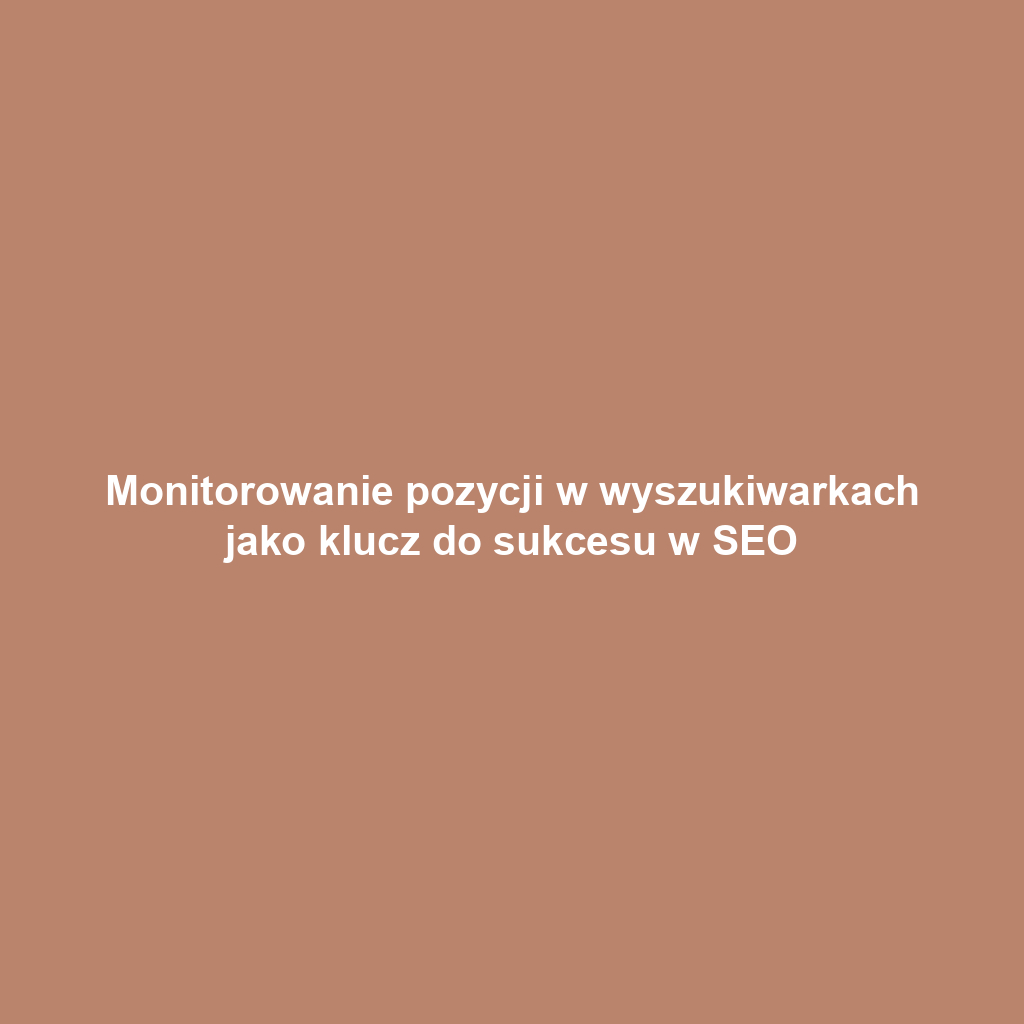 Monitorowanie pozycji w wyszukiwarkach jako klucz do sukcesu w SEO